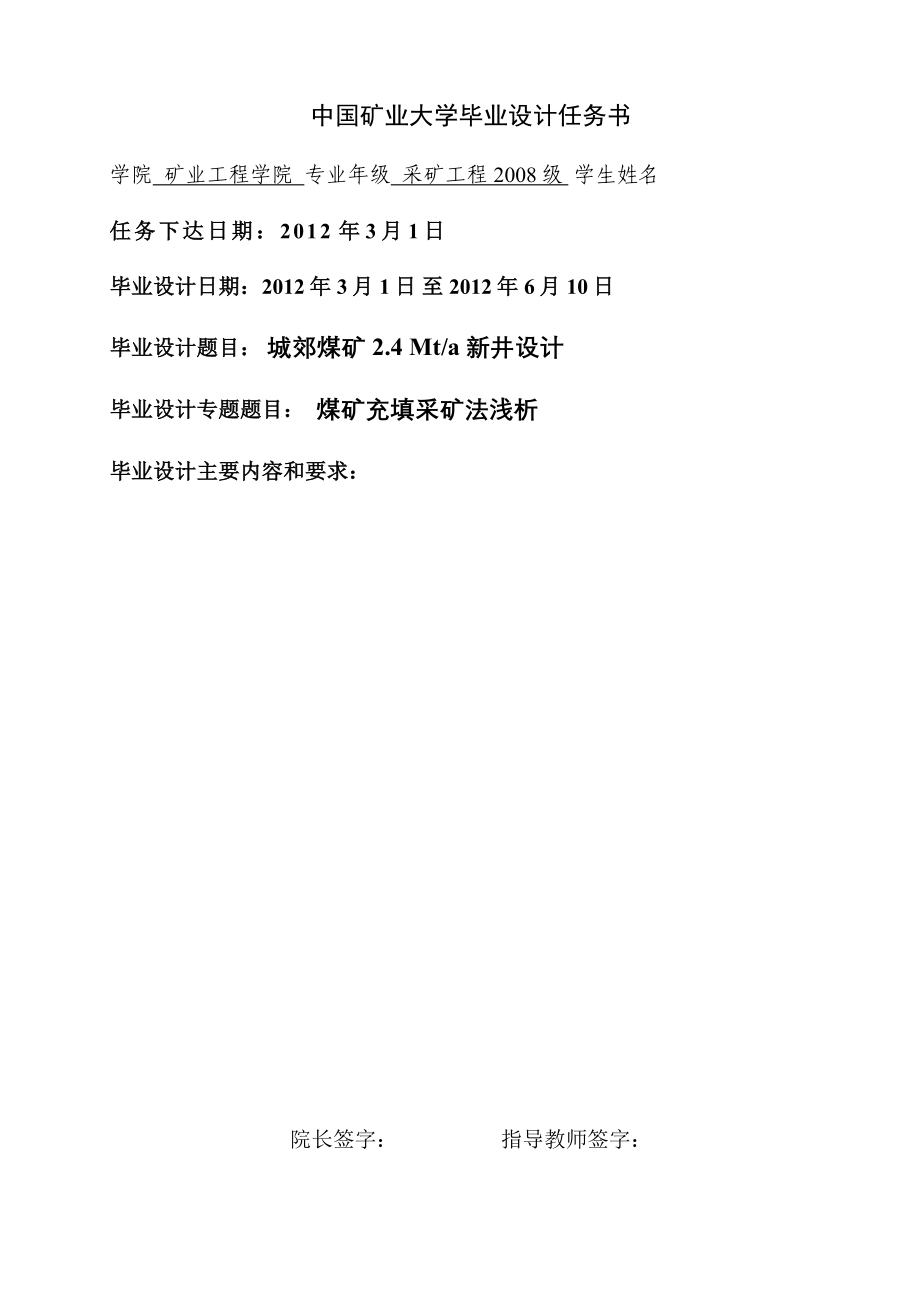 中国矿业大学毕业设计任务书

学院 矿业工程学院 专业年级 采矿工程 2008 级 学生姓名

任务下达日期：2012 年 3 月 1 日

毕业设计日期：2012 年 3 月 1 日 至 2012 年 6 月 10 日

毕业设计题目： 城郊煤矿 2.4 Mt/a 新井设计

毕业设计专题题目： 煤矿充填采矿法浅析

毕业设计主要内容和要求：

院长签字： 指导教师签字：